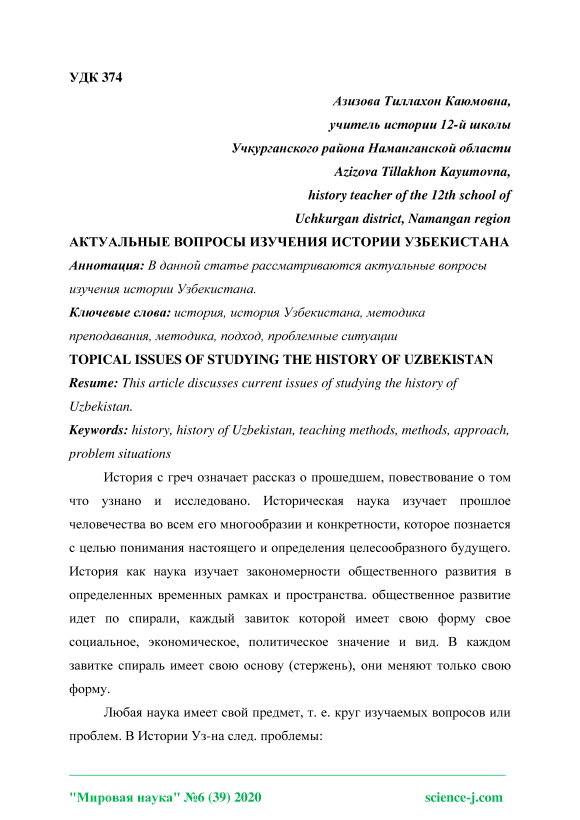 УДК 374

Азизова Тиллахон Каюмовна,
учитель истории 12-й школы
Учкурганского района Наманганской области
Azizova Tillakhon Kayumovna,
history teacher of the 12th school of
Uchkurgan district, Namangan region

АКТУАЛЬНЫЕ ВОПРОСЫ ИЗУЧЕНИЯ ИСТОРИИ УЗБЕКИСТАНА

Аннотация: В данной статье рассматриваются актуальные вопросы изучения истории Узбекистана.

Ключевые слова: история, история Узбекистана, методика преподавания, методика, подход, проблемные ситуации

TOPICAL ISSUES OF STUDYING THE HISTORY OF UZBEKISTAN

Resume: This article discusses current issues of studying the history of Uzbekistan.

Keywords: history, history of Uzbekistan, teaching methods, methods, approach, problem situations

История с греч означает рассказ о прошедшем, повествование о том что узнано и исследовано. Историческая наука изучает прошлое человечества во всем его многообразии и конкретности, которое познается с целью понимания настоящего и определения целесообразного будущего. История как наука изучает закономерности общественного развития в определенных временных рамках и пространства. общественное развитие идет по спирали, каждый завиток которой имеет свою форму свое социальное, экономическое, политическое значение и вид. В каждом завитке спираль имеет свою основу (стержень), они меняют только свою форму.

Любая наука имеет свой предмет, т. е. круг изучаемых вопросов или проблем. В Истории Уз-на след. проблемы:

"Мировая наука" №6 (39) 2020
science-j.com